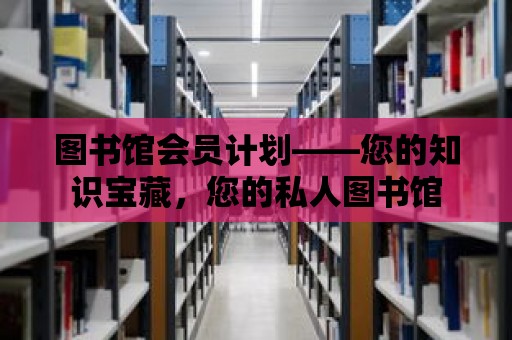 图书馆会员计划——您的知识宝藏，您的私人图书馆